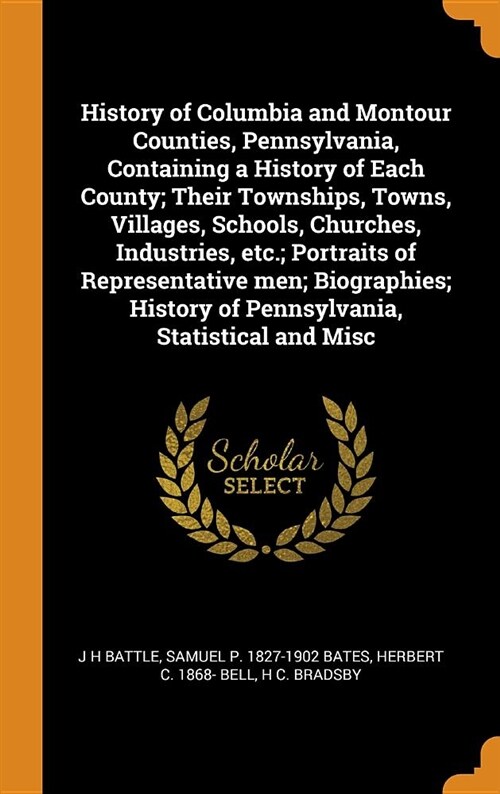 History of Columbia and Montour Counties, Pennsylvania, Containing a History of Each County; Their Townships, Towns, Villages, Schools, Churches, Industries, etc.; Portraits of Representative men; Biographies; History of Pennsylvania, Statistical and Misc

Scholar
SELECT

J H BATTLE, SAMUEL P. 1827-1902 BATES, HERBERT C. 1868- BELL, H C. BRADSBY